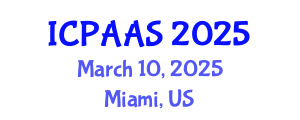 ICPAAS 2025
March 10, 2025
Miami, US